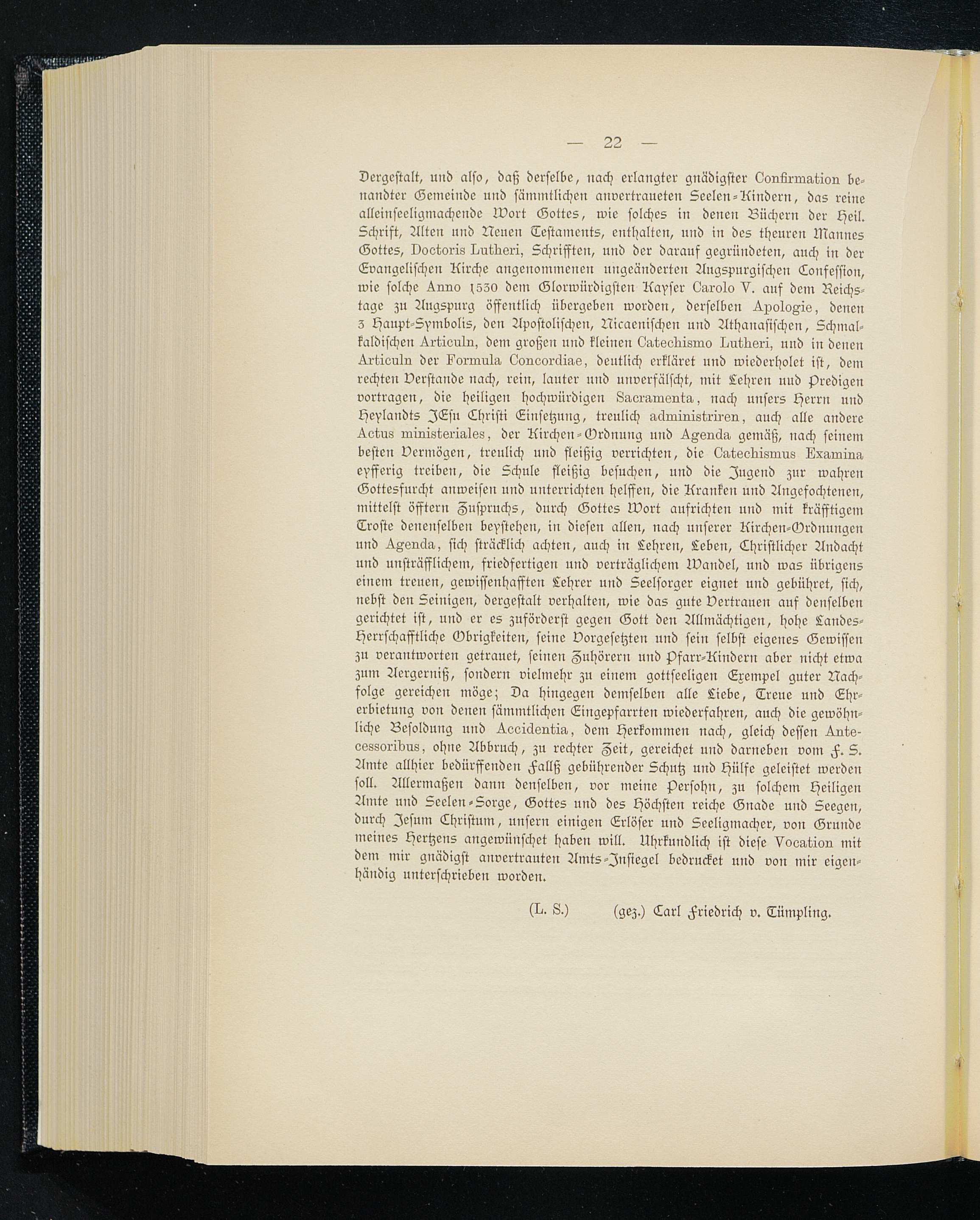 — 22 —

Dergestalt, und also, daß derselbe, nach erlangter gnädigster Confirmation benandter Gemeinde und sämmtlichen anvertraueten Seelen-Kindern, das reine alleinseeligmachende Wort Gottes, wie solches in denen Büchern der Heil. Schrift, Alten und Neuen Testaments, enthalten, und in des theuren Mannes Gottes, Doctoris Lutheri, Schrifften, und der darauf gegründeten, auch in der Evangelischen Kirche angenommenen ungeänderten Augspurgischen Confession, wie solche Anno 1530 dem Glorwürdigsten Kayser Carolo V. auf dem Reichstage zu Augspurg öffentlich übergeben worden, derselben Apologie, denen 3 Haupt-Symbolis, den Apostolischen, Nicaenischen und Athanasischen, Schmalkaldischen Articuln, dem großen und kleinen Catechismo Lutheri, und in denen Articuln der Formula Concordiae, deutlich erkläret und wiederholet ist, dem rechten Verstande nach, rein, lauter und unverfälscht, mit Lehren und Predigen vortragen, die heiligen hochwürdigen Sacramenta, nach unsers Herrn und Heylandts JEsu Christi Einsetzung, treulich administriren, auch alle andere Actus ministeriales, der Kirchen-Ordnung und Agenda gemäß, nach seinem besten Vermögen, treulich und fleißig verrichten, die Catechismus Examina eyfferig treiben, die Schule fleißig besuchen, und die Jugend zur wahren Gottesfurcht anweisen und unterrichten helffen, die Kranken und Angefochtenen, mittelst öfftern Zuspruchs, durch Gottes Wort aufrichten und mit kräfftigem Troste denenselben beystehen, in diesen allen, nach unserer Kirchen-Ordnungen und Agenda, sich sträcklich achten, auch in Lehren, Leben, Christlicher Andacht und unsträfflichem, friedfertigen und verträglichem Wandel, und was übrigens einem treuen, gewissenhafften Lehrer und Seelsorger eignet und gebühret, sich, nebst den Seinigen, dergestalt verhalten, wie das gute Vertrauen auf denselben gerichtet ist, und er es zuförderst gegen Gott den Allmächtigen, hohe Landes-Herrschafftliche Obrigkeiten, seine Vorgesetzten und sein selbst eigenes Gewissen zu verantworten getrauet, seinen Zuhörern und Pfarr-Kindern aber nicht etwa zum Aergerniß, sondern vielmehr zu einem gottseeligen Exempel guter Nachfolge gereichen möge; Da hingegen demselben alle Liebe, Treue und Ehrerbietung von denen sämmtlichen Eingepfarrten wiederfahren, auch die gewöhnliche Besoldung und Accidentia, dem Herkommen nach, gleich dessen Antecessoribus, ohne Abbruch, zu rechter Zeit, gereichet und darneben vom F. S. Amte allhier bedürffenden Fallß gebührender Schutz und Hülfe geleistet werden soll. Allermaßen dann denselben, vor meine Persohn, zu solchem Heiligen Amte und Seelen-Sorge, Gottes und des Höchsten reiche Gnade und Seegen, durch Jesum Christum, unsern einigen Erlöser und Seeligmacher, von Grunde meines Hertzens angewünschet haben will. Uhrkundlich ist diese Vocation mit dem mir gnädigst anvertrauten Amts-Insiegel bedrucket und von mir eigenhändig unterschrieben worden.

(L. S.) (gez.) Carl Friedrich v. Tümpling.